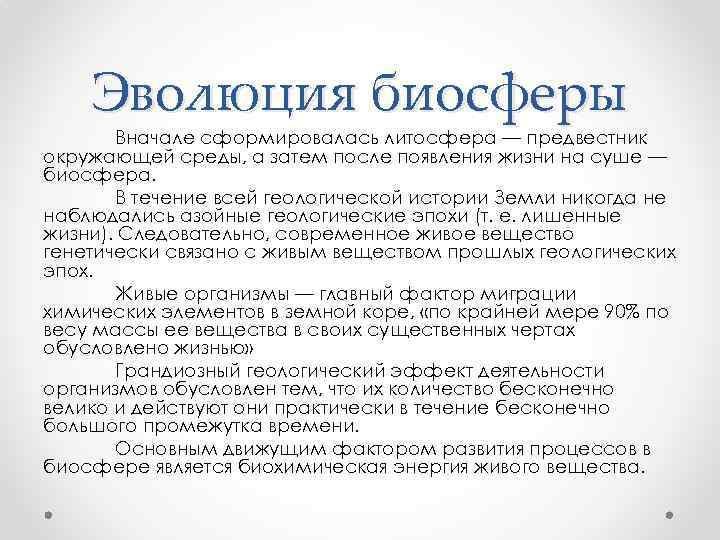 Эволюция биосферы

Вначале сформировалась литосфера — предвестник окружающей среды, а затем после появления жизни на суше — биосфера.

В течение всей геологической истории Земли никогда не наблюдались азойные геологические эпохи (т. е. лишенные жизни). Следовательно, современное живое вещество генетически связано с живым веществом прошлых геологических эпох.

Живые организмы — главный фактор миграции химических элементов в земной коре, «по крайней мере 90% по весу массы ее вещества в своих существенных чертах обусловлено жизнью»

Грандиозный геологический эффект деятельности организмов обусловлен тем, что их количество бесконечно велико и действуют они практически в течение бесконечно большого промежутка времени.

Основным движущим фактором развития процессов в биосфере является биохимическая энергия живого вещества.